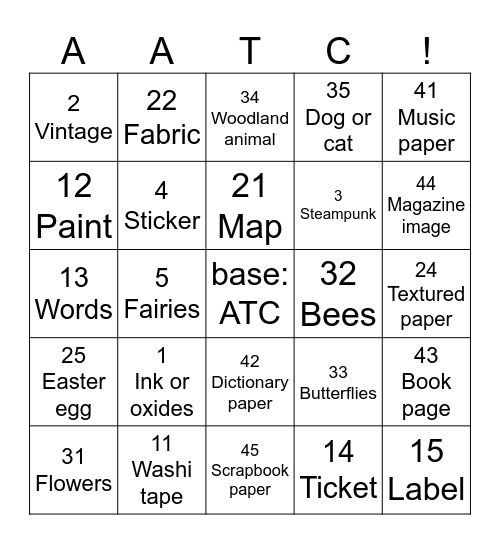 | A | A | T | C | ! |
|---|---|---|---|---|
| 2 Vintage | 22 Fabric | 34 Woodland animal | 35 Dog or cat | 41 Music paper |
| 12 Paint | 4 Sticker | 21 Map | 3 Steampunk | 44 Magazine image |
| 13 Words | 5 Fairies | base: ATC | 32 Bees | 24 Textured paper |
| 25 Easter egg | 1 Ink or oxides | 42 Dictionary paper | 33 Butterflies | 43 Book page |
| 31 Flowers | 11 Washi tape | 45 Scrapbook paper | 14 Ticket | 15 Label |